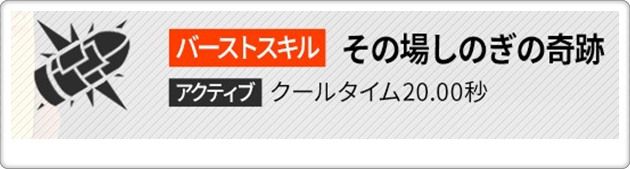 バーストスキル その場しのぎの奇跡

アクティブ クールタイム20.00秒